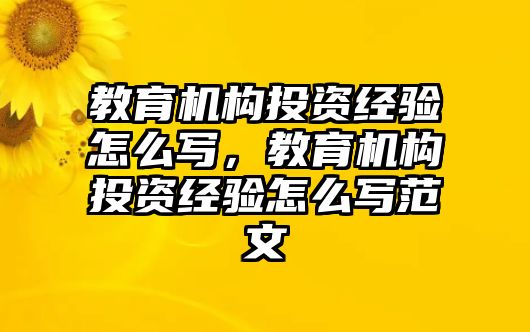 教育机构投资经验怎么写，教育机构投资经验怎么写范文